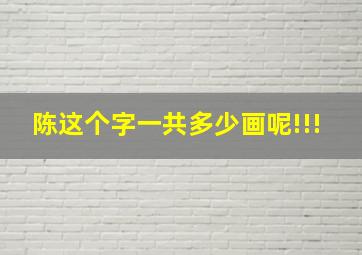 陈这个字一共多少画呢!!!